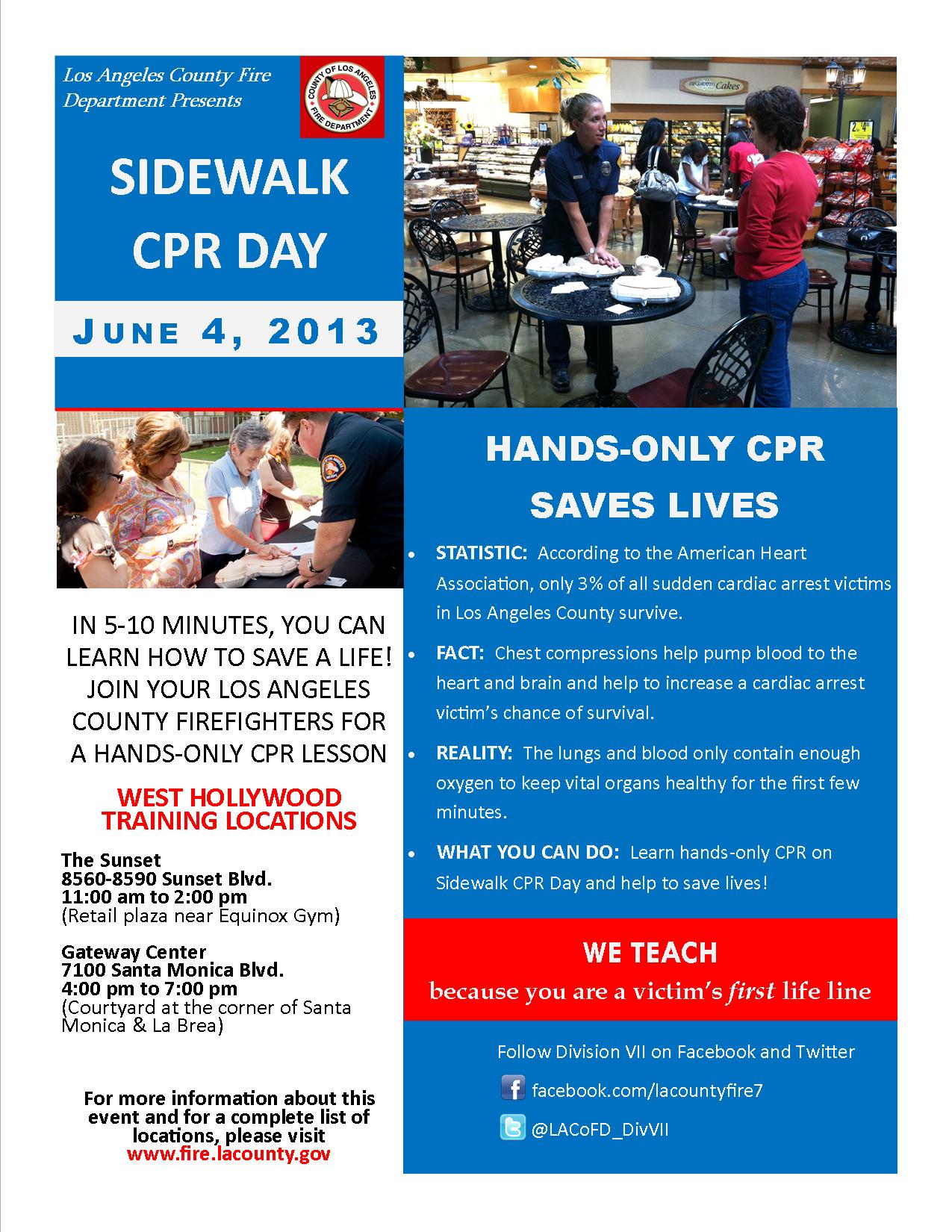 Los Angeles County Fire Department Presents

COUNTY OF LOS ANGELES FIRE DEPARTMENT

SIDEWALK CPR DAY

JUNE 4, 2013

Cakes

IN 5-10 MINUTES, YOU CAN LEARN HOW TO SAVE A LIFE! JOIN YOUR LOS ANGELES COUNTY FIREFIGHTERS FOR A HANDS-ONLY CPR LESSON

WEST HOLLYWOOD TRAINING LOCATIONS

The Sunset
8560-8590 Sunset Blvd.
11:00 am to 2:00 pm
(Retail plaza near Equinox Gym)

Gateway Center
7100 Santa Monica Blvd.
4:00 pm to 7:00 pm
(Courtyard at the corner of Santa Monica & La Brea)

For more information about this event and for a complete list of locations, please visit
www.fire.lacounty.gov

HANDS-ONLY CPR SAVES LIVES

• STATISTIC: According to the American Heart Association, only 3% of all sudden cardiac arrest victims in Los Angeles County survive.

• FACT: Chest compressions help pump blood to the heart and brain and help to increase a cardiac arrest victim's chance of survival.

• REALITY: The lungs and blood only contain enough oxygen to keep vital organs healthy for the first few minutes.

• WHAT YOU CAN DO: Learn hands-only CPR on Sidewalk CPR Day and help to save lives!

WE TEACH
because you are a victim's first life line

Follow Division VII on Facebook and Twitter

facebook.com/lacountyfire7

@LACoFD_DivVII